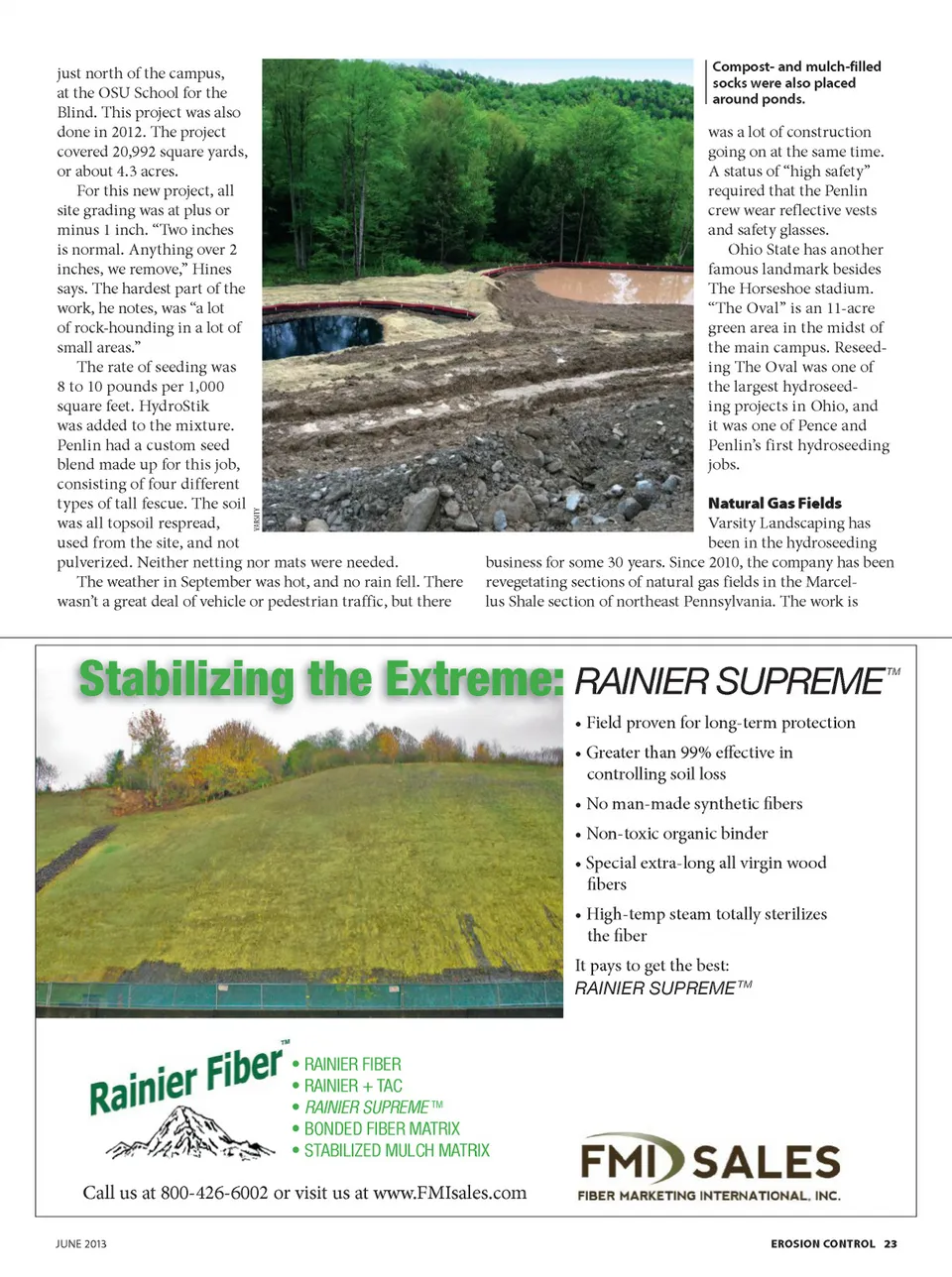 just north of the campus, at the OSU School for the Blind. This project was also done in 2012. The project covered 20,992 square yards, or about 4.3 acres.

For this new project, all site grading was at plus or minus 1 inch. "Two inches is normal. Anything over 2 inches, we remove," Hines says. The hardest part of the work, he notes, was "a lot of rock-hounding in a lot of small areas."

The rate of seeding was 8 to 10 pounds per 1,000 square feet. HydroStik was added to the mixture. Penlin had a custom seed blend made up for this job, consisting of four different types of tall fescue. The soil was all topsoil respread, used from the site, and not pulverized. Neither netting nor mats were needed.

The weather in September was hot, and no rain fell. There wasn't a great deal of vehicle or pedestrian traffic, but there

VARSITY

Compost- and mulch-filled socks were also placed around ponds.

was a lot of construction going on at the same time. A status of "high safety" required that the Penlin crew wear reflective vests and safety glasses.

Ohio State has another famous landmark besides The Horseshoe stadium. "The Oval" is an 11-acre green area in the midst of the main campus. Reseeding The Oval was one of the largest hydroseeding projects in Ohio, and it was one of Pence and Penlin's first hydroseeding jobs.

Natural Gas Fields
Varsity Landscaping has been in the hydroseeding business for some 30 years. Since 2010, the company has been revegetating sections of natural gas fields in the Marcellus Shale section of northeast Pennsylvania. The work is

Stabilizing the Extreme: RAINIER SUPREME™

• Field proven for long-term protection
• Greater than 99% effective in controlling soil loss
• No man-made synthetic fibers
• Non-toxic organic binder
• Special extra-long all virgin wood fibers
• High-temp steam totally sterilizes the fiber

It pays to get the best:
RAINIER SUPREME™

Rainier Fiber™
• RAINIER FIBER
• RAINIER + TAC
• RAINIER SUPREME™
• BONDED FIBER MATRIX
• STABILIZED MULCH MATRIX

Call us at 800-426-6002 or visit us at www.FMIsales.com

FMI SALES
FIBER MARKETING INTERNATIONAL, INC.

JUNE 2013

EROSION CONTROL 23